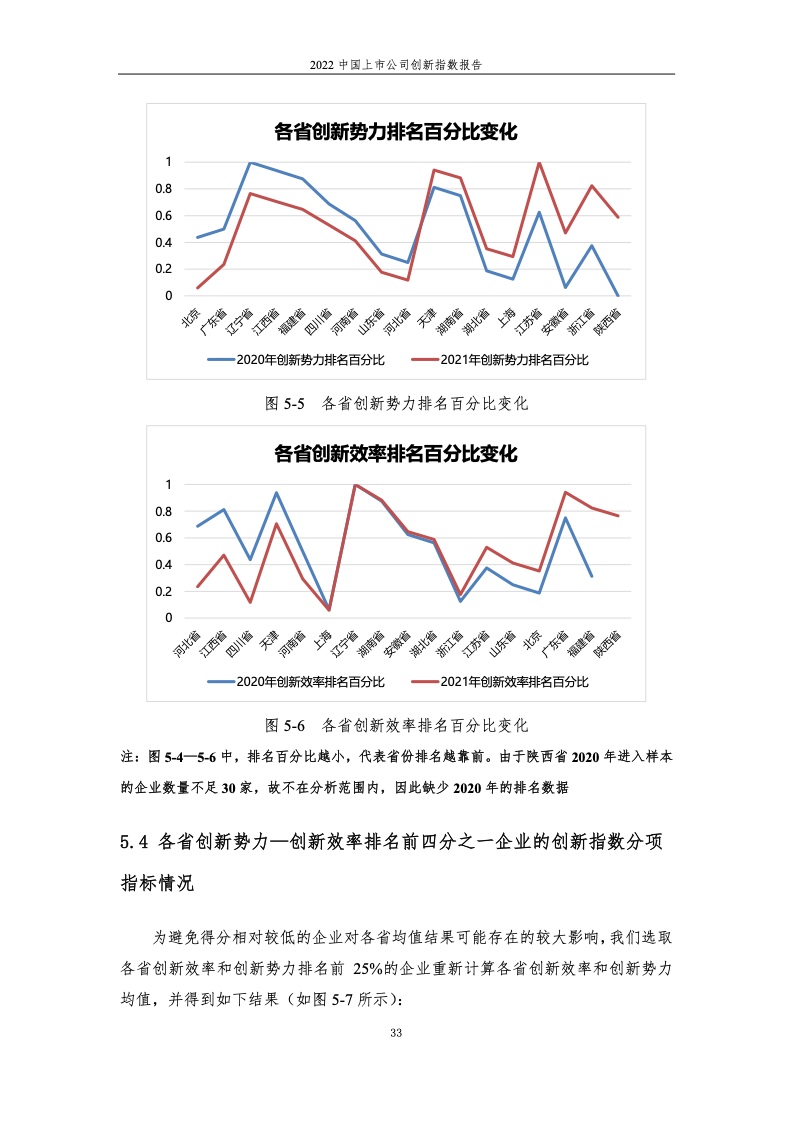 2022 中国上市公司创新指数报告

各省创新势力排名百分比变化

1
0.8
0.6
0.4
0.2
0

北京 广东省 辽宁省 江西省 福建省 四川省 河南省 山东省 河北省 天津 湖南省 湖北省 上海 江苏省 安徽省 浙江省 陕西省

2020年创新势力排名百分比 2021年创新势力排名百分比

图 5-5 各省创新势力排名百分比变化

各省创新效率排名百分比变化

1
0.8
0.6
0.4
0.2
0

河北省 江西省 四川省 天津 河南省 上海 辽宁省 湖南省 安徽省 湖北省 浙江省 江苏省 山东省 北京 广东省 福建省 陕西省

2020年创新效率排名百分比 2021年创新效率排名百分比

图 5-6 各省创新效率排名百分比变化

注：图 5-4—5-6 中，排名百分比越小，代表省份排名越靠前。由于陕西省 2020 年进入样本的企业数量不足 30 家，故不在分析范围内，因此缺少 2020 年的排名数据

5.4 各省创新势力—创新效率排名前四分之一企业的创新指数分项指标情况

为避免得分相对较低的企业对各省均值结果可能存在的较大影响，我们选取各省创新效率和创新势力排名前 25%的企业重新计算各省创新效率和创新势力均值，并得到如下结果（如图 5-7 所示）：

33